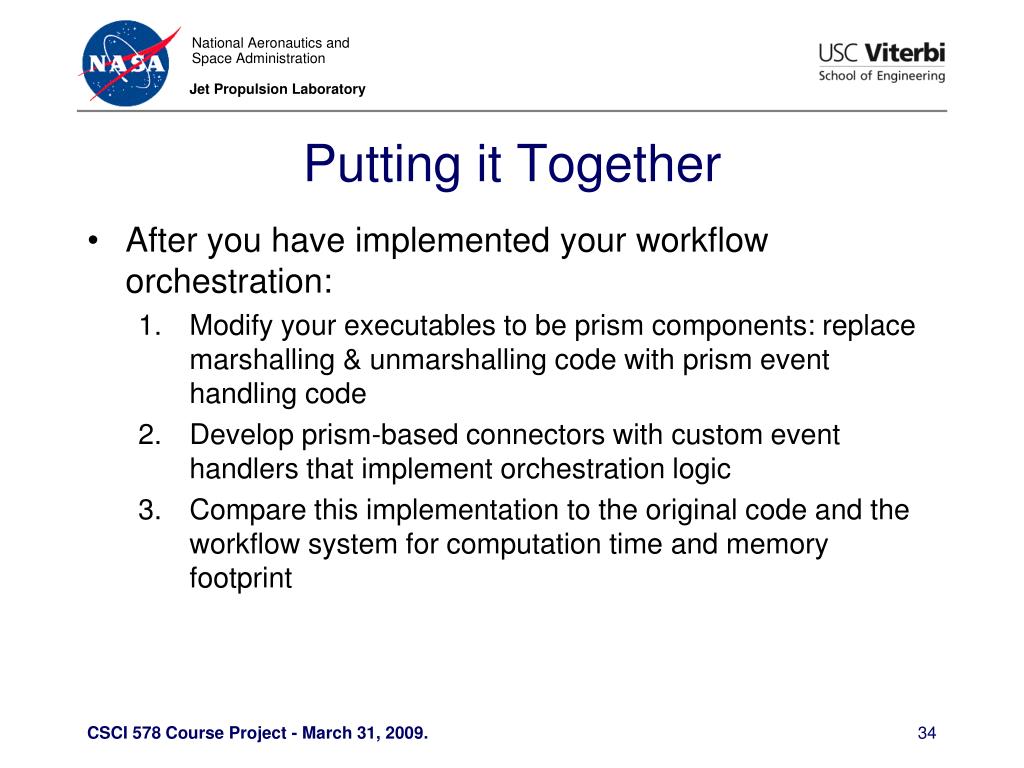 NASA

National Aeronautics and Space Administration

Jet Propulsion Laboratory

USC Viterbi
School of Engineering

Putting it Together

• After you have implemented your workflow orchestration:

1. Modify your executables to be prism components: replace marshalling & unmarshalling code with prism event handling code

2. Develop prism-based connectors with custom event handlers that implement orchestration logic

3. Compare this implementation to the original code and the workflow system for computation time and memory footprint

CSCI 578 Course Project - March 31, 2009.

34